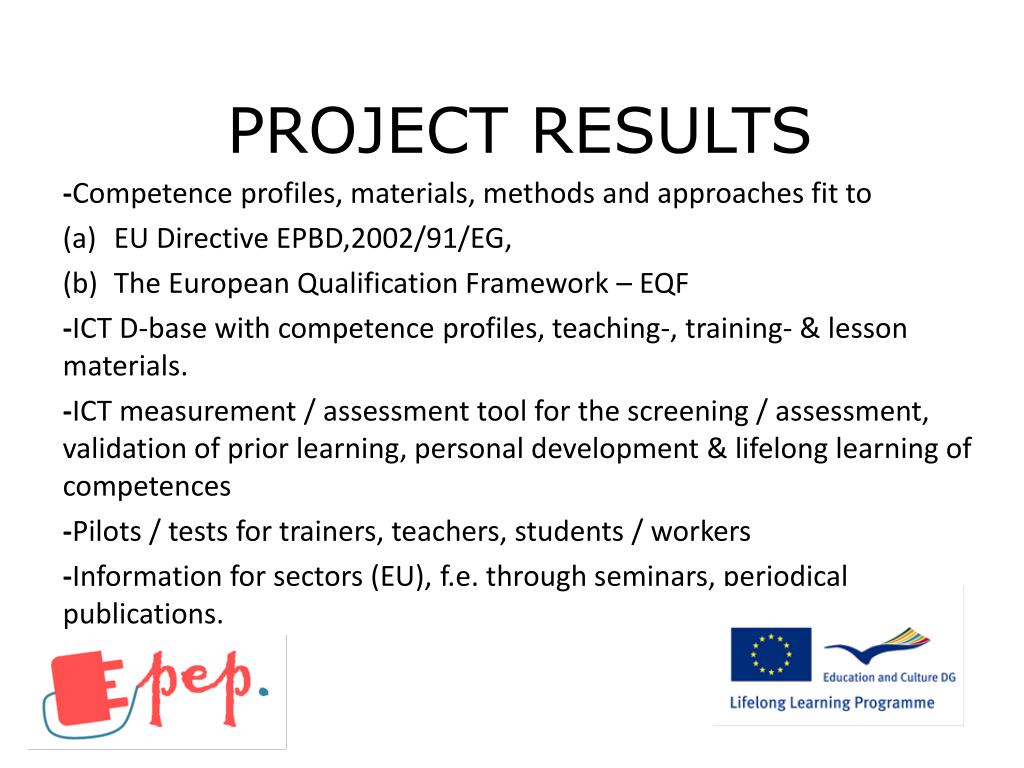 PROJECT RESULTS

-Competence profiles, materials, methods and approaches fit to

(a) EU Directive EPBD,2002/91/EG,

(b) The European Qualification Framework – EQF

-ICT D-base with competence profiles, teaching-, training- & lesson materials.

-ICT measurement / assessment tool for the screening / assessment, validation of prior learning, personal development & lifelong learning of competences

-Pilots / tests for trainers, teachers, students / workers

-Information for sectors (EU), f.e. through seminars, periodical publications.

Epep.

Education and Culture DG

Lifelong Learning Programme